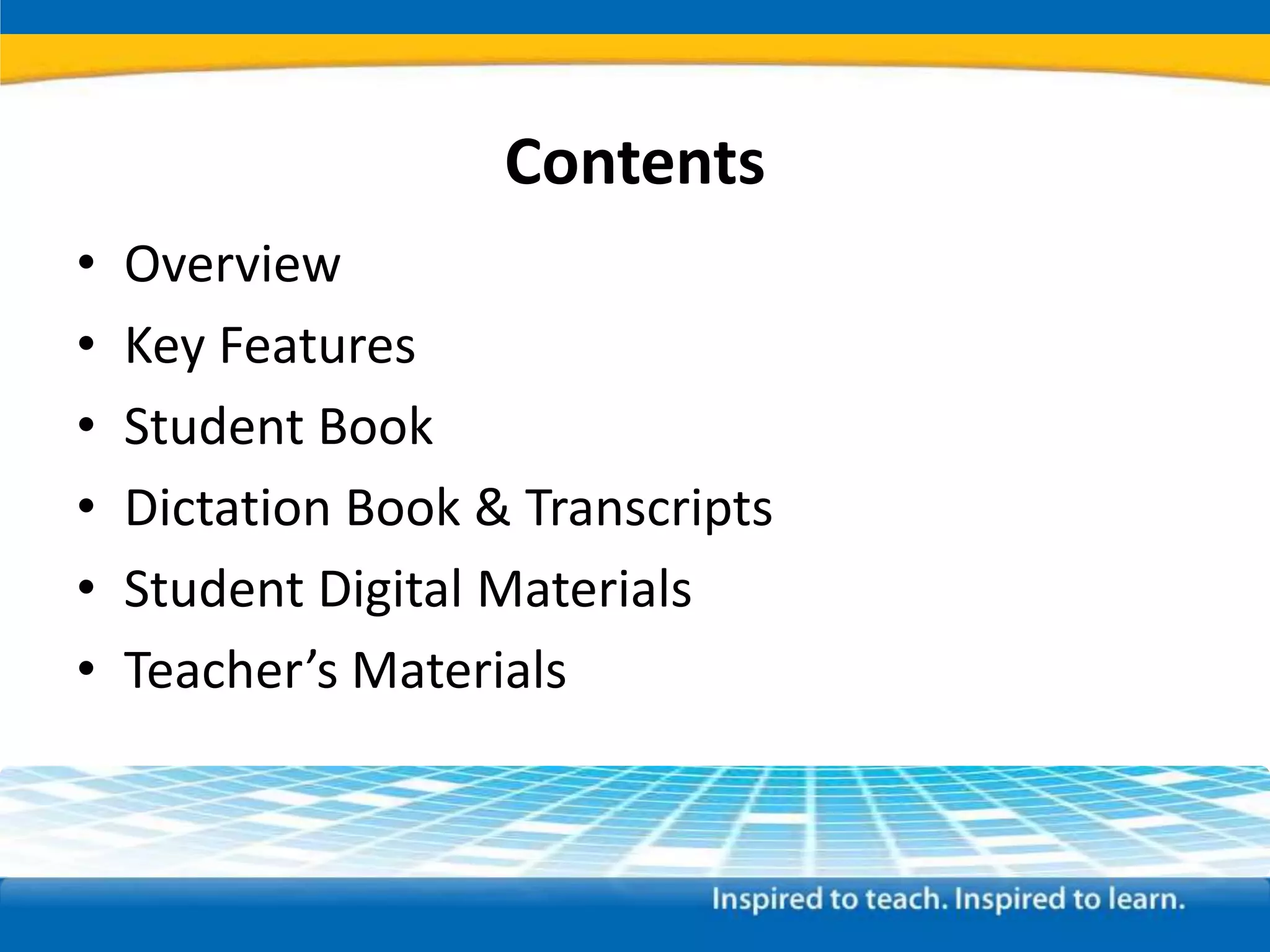 Contents

• Overview
• Key Features
• Student Book
• Dictation Book & Transcripts
• Student Digital Materials
• Teacher's Materials

Inspired to teach. Inspired to learn.